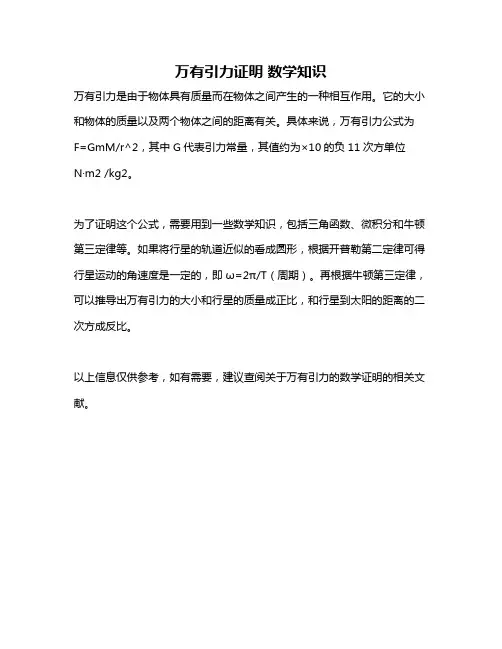 万有引力证明 数学知识

万有引力是由于物体具有质量而在物体之间产生的一种相互作用。它的大小和物体的质量以及两个物体之间的距离有关。具体来说，万有引力公式为 F=GmM/r^2，其中 G 代表引力常量，其值约为×10 的负 11 次方单位 N·m2 /kg2。

为了证明这个公式，需要用到一些数学知识，包括三角函数、微积分和牛顿第三定律等。如果将行星的轨道近似的看成圆形，根据开普勒第二定律可得行星运动的角速度是一定的，即 ω=2π/T（周期）。再根据牛顿第三定律，可以推导出万有引力的大小和行星的质量成正比，和行星到太阳的距离的二次方成反比。

以上信息仅供参考，如有需要，建议查阅关于万有引力的数学证明的相关文献。